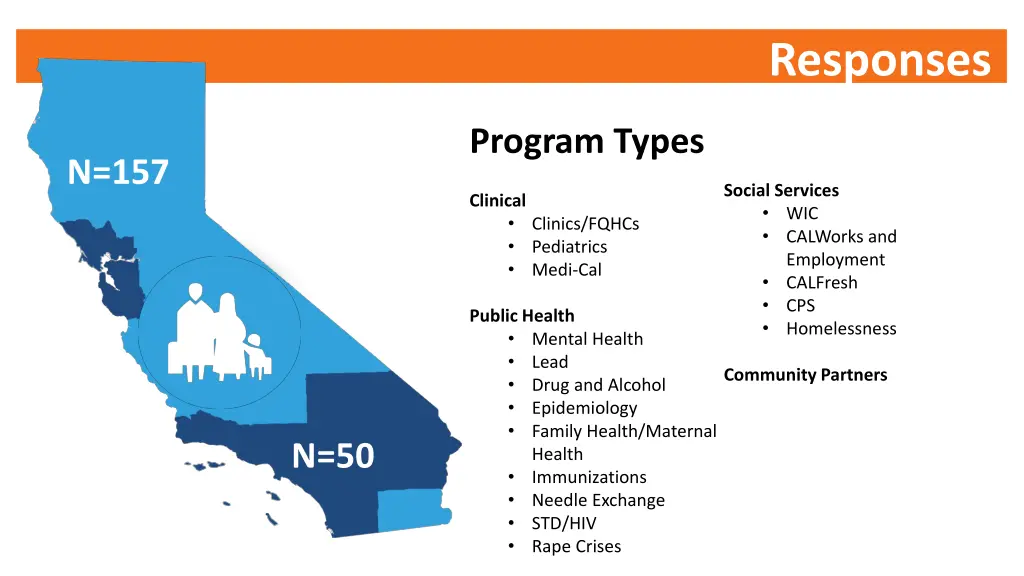 Responses

N=157

N=50

Program Types

Clinical
• Clinics/FQHCs
• Pediatrics
• Medi-Cal

Public Health
• Mental Health
• Lead
• Drug and Alcohol
• Epidemiology
• Family Health/Maternal Health
• Immunizations
• Needle Exchange
• STD/HIV
• Rape Crises

Social Services
• WIC
• CALWorks and Employment
• CALFresh
• CPS
• Homelessness

Community Partners